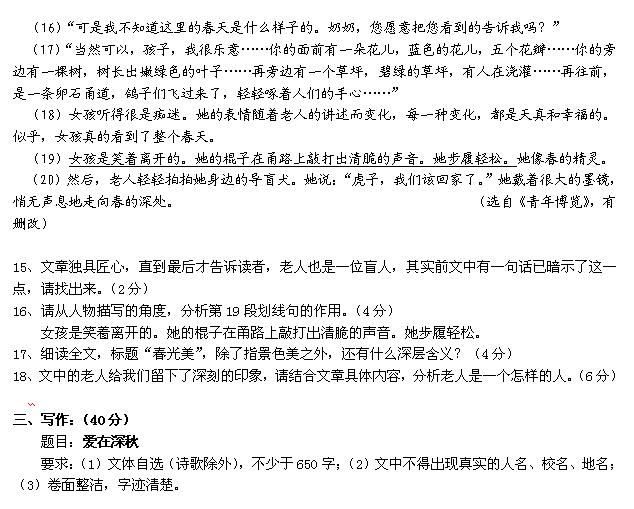 （16）“可是我不知道这里的春天是什么样子的。奶奶，您愿意把您看到的告诉我吗？”

（17）“当然可以，孩子，我很乐意……你的面前有一朵花儿，蓝色的花儿，五个花瓣……你的旁边有一棵树，树长出嫩绿色的叶子……再旁边有一个草坪，碧绿的草坪，有人在浇灌……再往前，是一条卵石甬道，鸽子们飞过来了，轻轻啄着人们的手心……”

（18）女孩听得很是痴迷。她的表情随着老人的讲述而变化，每一种变化，都是天真和幸福的。似乎，女孩真的看到了整个春天。

（19）女孩是笑着离开的。她的棍子在甬路上敲打出清脆的声音。她步履轻松。她像春的精灵。

（20）然后，老人轻轻拍拍她身边的导盲犬。她说：“虎子，我们该回家了。”她戴着很大的墨镜，悄无声息地走向春的深处。　　（选自《青年博览》，有删改）

15、文章独具匠心，直到最后才告诉读者，老人也是一位盲人，其实前文中有一句话已暗示了这一点，请找出来。（2分）
16、请从人物描写的角度，分析第19段划线句的作用。（4分）
女孩是笑着离开的。她的棍子在甬路上敲打出清脆的声音。她步履轻松。
17、细读全文，标题“春光美”，除了指景色美之外，还有什么深层含义？（4分）
18、文中的老人给我们留下了深刻的印象，请结合文章具体内容，分析老人是一个怎样的人。（6分）

三、写作：（40分）
题目：爱在深秋
要求：（1）文体自选（诗歌除外），不少于650字；（2）文中不得出现真实的人名、校名、地名；（3）卷面整洁，字迹清楚。